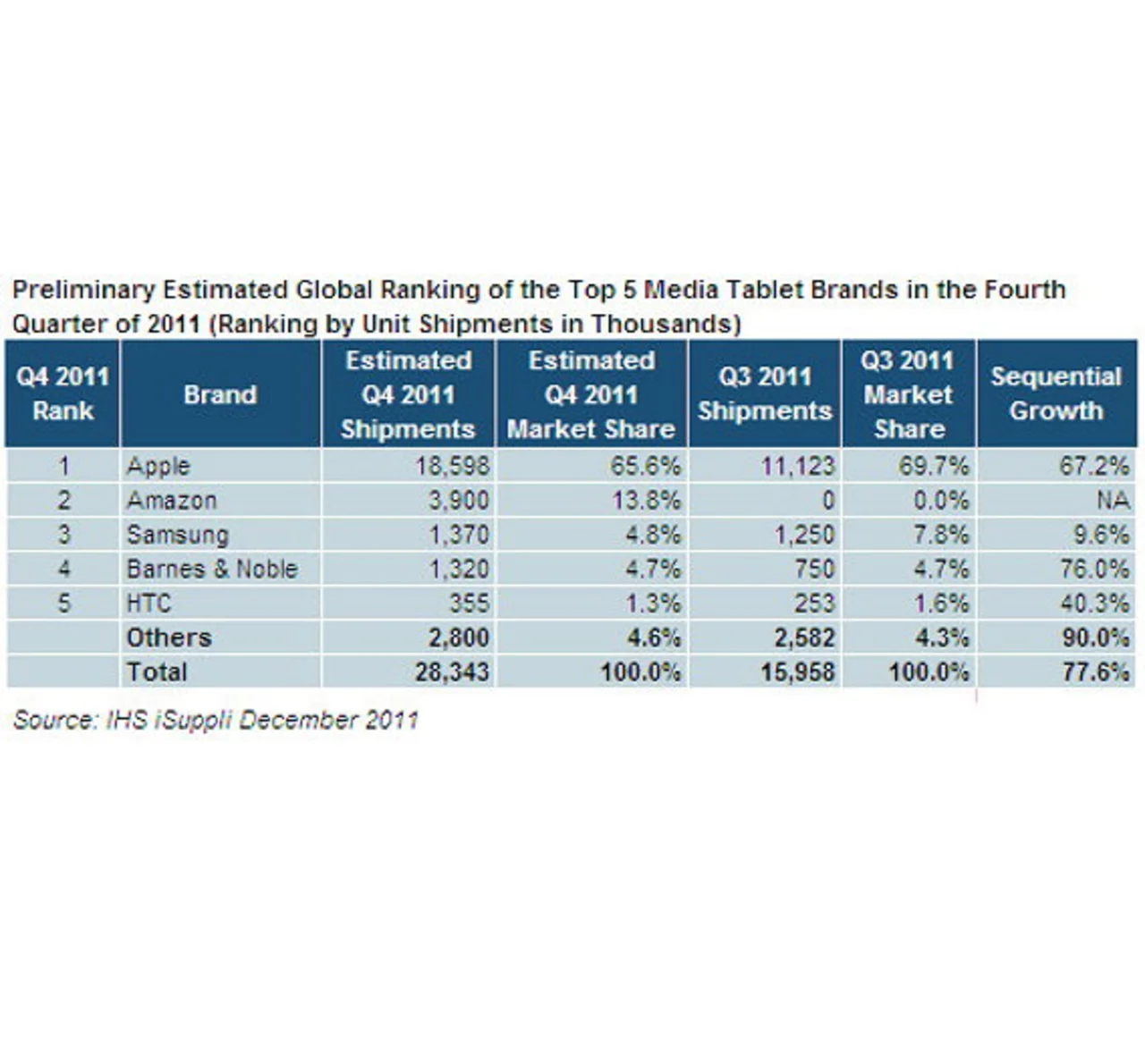 Preliminary Estimated Global Ranking of the Top 5 Media Tablet Brands in the Fourth Quarter of 2011 (Ranking by Unit Shipments in Thousands)

| Q4 2011 Rank | Brand | Estimated Q4 2011 Shipments | Estimated Q4 2011 Market Share | Q3 2011 Shipments | Q3 2011 Market Share | Sequential Growth |
|---|---|---|---|---|---|---|
| 1 | Apple | 18,598 | 65.6% | 11,123 | 69.7% | 67.2% |
| 2 | Amazon | 3,900 | 13.8% | 0 | 0.0% | NA |
| 3 | Samsung | 1,370 | 4.8% | 1,250 | 7.8% | 9.6% |
| 4 | Barnes & Noble | 1,320 | 4.7% | 750 | 4.7% | 76.0% |
| 5 | HTC | 355 | 1.3% | 253 | 1.6% | 40.3% |
|  | Others | 2,800 | 4.6% | 2,582 | 4.3% | 90.0% |
|  | Total | 28,343 | 100.0% | 15,958 | 100.0% | 77.6% |

Source: IHS iSuppli December 2011